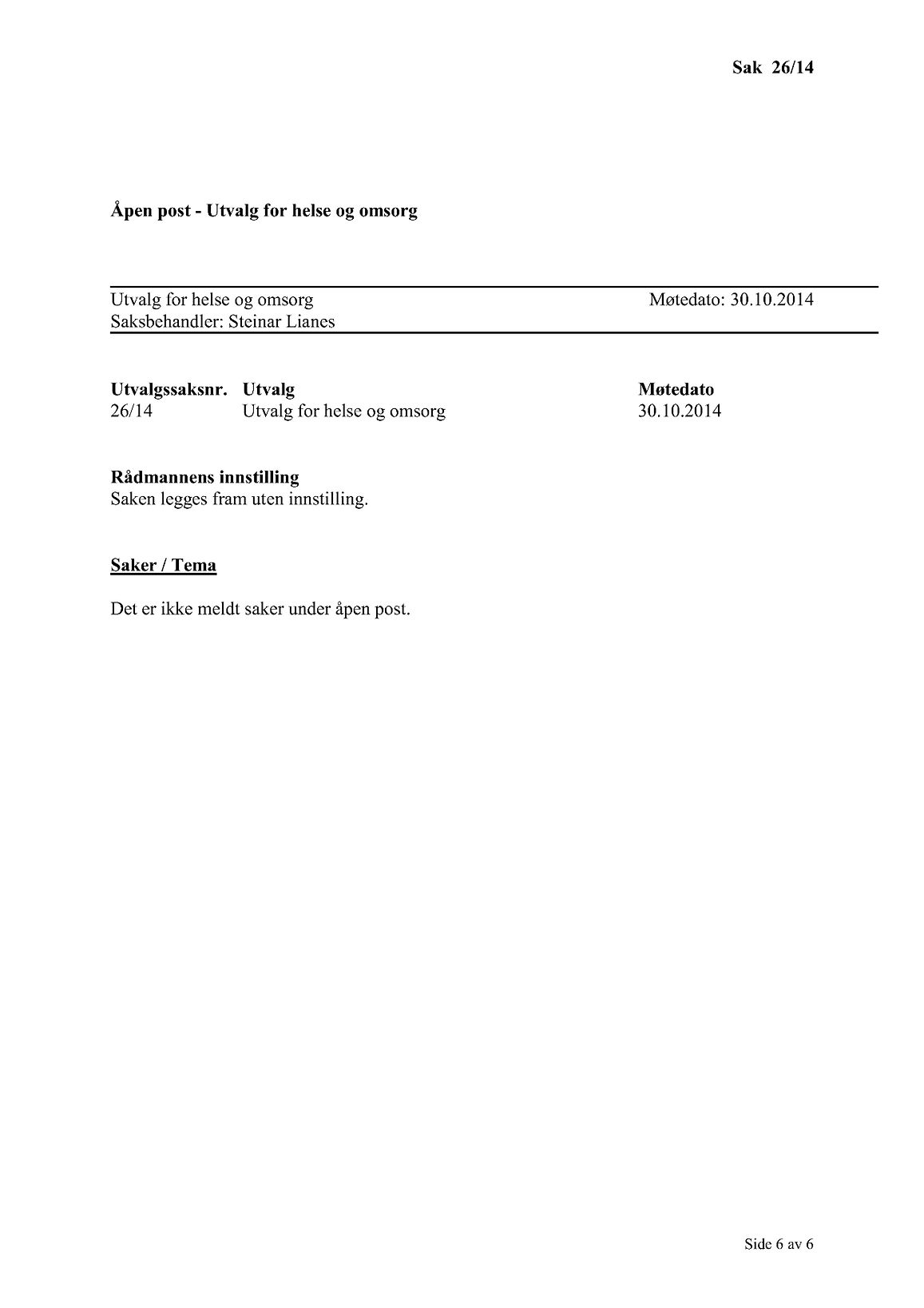 Sak 26/14

Åpen post - Utvalg for helse og omsorg

Utvalg for helse og omsorg Møtedato: 30.10.2014
Saksbehandler: Steinar Lianes

| Utvalgssaksnr. | Utvalg | Møtedato |
|---|---|---|
| 26/14 | Utvalg for helse og omsorg | 30.10.2014 |

Rådmannens innstilling
Saken legges fram uten innstilling.

Saker / Tema

Det er ikke meldt saker under åpen post.

Side 6 av 6